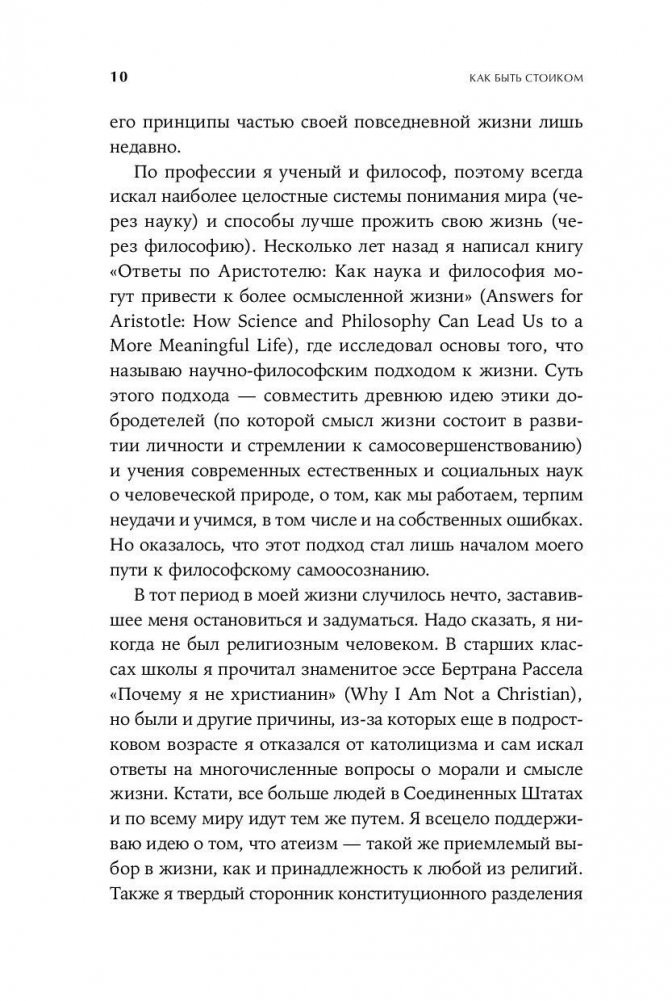 10

КАК БЫТЬ СТОИКОМ

его принципы частью своей повседневной жизни лишь недавно.

По профессии я ученый и философ, поэтому всегда искал наиболее целостные системы понимания мира (через науку) и способы лучше прожить свою жизнь (через философию). Несколько лет назад я написал книгу «Ответы по Аристотелю: Как наука и философия могут привести к более осмысленной жизни» (Answers for Aristotle: How Science and Philosophy Can Lead Us to a More Meaningful Life), где исследовал основы того, что называю научно-философским подходом к жизни. Суть этого подхода — совместить древнюю идею этики добродетелей (по которой смысл жизни состоит в развитии личности и стремлении к самосовершенствованию) и учения современных естественных и социальных наук о человеческой природе, о том, как мы работаем, терпим неудачи и учимся, в том числе и на собственных ошибках. Но оказалось, что этот подход стал лишь началом моего пути к философскому самоосознанию.

В тот период в моей жизни случилось нечто, заставившее меня остановиться и задуматься. Надо сказать, я никогда не был религиозным человеком. В старших классах школы я прочитал знаменитое эссе Бертрана Рассела «Почему я не христианин» (Why I Am Not a Christian), но были и другие причины, из-за которых еще в подростковом возрасте я отказался от католицизма и сам искал ответы на многочисленные вопросы о морали и смысле жизни. Кстати, все больше людей в Соединенных Штатах и по всему миру идут тем же путем. Я всецело поддерживаю идею о том, что атеизм — такой же приемлемый выбор в жизни, как и принадлежность к любой из религий. Также я твердый сторонник конституционного разделения